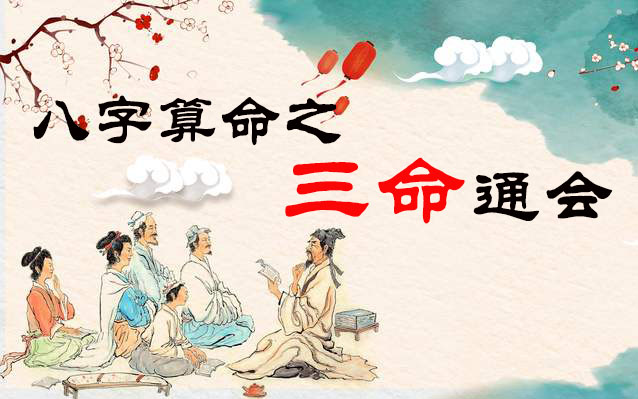 八字算命之
三命通会